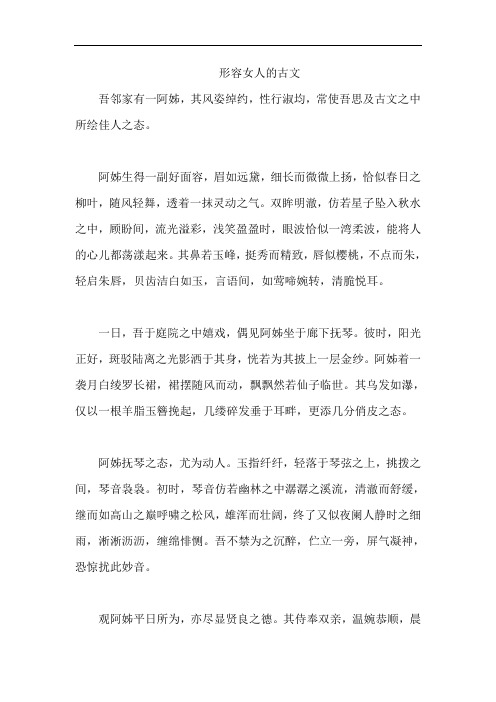 形容女人的古文

吾邻家有一阿姊，其风姿绰约，性行淑均，常使吾思及古文之中所绘佳人之态。

阿姊生得一副好面容，眉如远黛，细长而微微上扬，恰似春日之柳叶，随风轻舞，透着一抹灵动之气。双眸明澈，仿若星子坠入秋水之中，顾盼间，流光溢彩，浅笑盈盈时，眼波恰似一湾柔波，能将人的心儿都荡漾起来。其鼻若玉峰，挺秀而精致，唇似樱桃，不点而朱，轻启朱唇，贝齿洁白如玉，言语间，如莺啼婉转，清脆悦耳。

一日，吾于庭院之中嬉戏，偶见阿姊坐于廊下抚琴。彼时，阳光正好，斑驳陆离之光影洒于其身，恍若为其披上一层金纱。阿姊着一袭月白绫罗长裙，裙摆随风而动，飘飘然若仙子临世。其乌发如瀑，仅以一根羊脂玉簪挽起，几缕碎发垂于耳畔，更添几分俏皮之态。

阿姊抚琴之态，尤为动人。玉指纤纤，轻落于琴弦之上，挑拨之间，琴音袅袅。初时，琴音仿若幽林之中潺潺之溪流，清澈而舒缓，继而如高山之巅呼啸之松风，雄浑而壮阔，终了又似夜阑人静时之细雨，淅淅沥沥，缠绵悱恻。吾不禁为之沉醉，伫立一旁，屏气凝神，恐惊扰此妙音。

观阿姊平日所为，亦尽显贤良之德。其侍奉双亲，温婉恭顺，晨